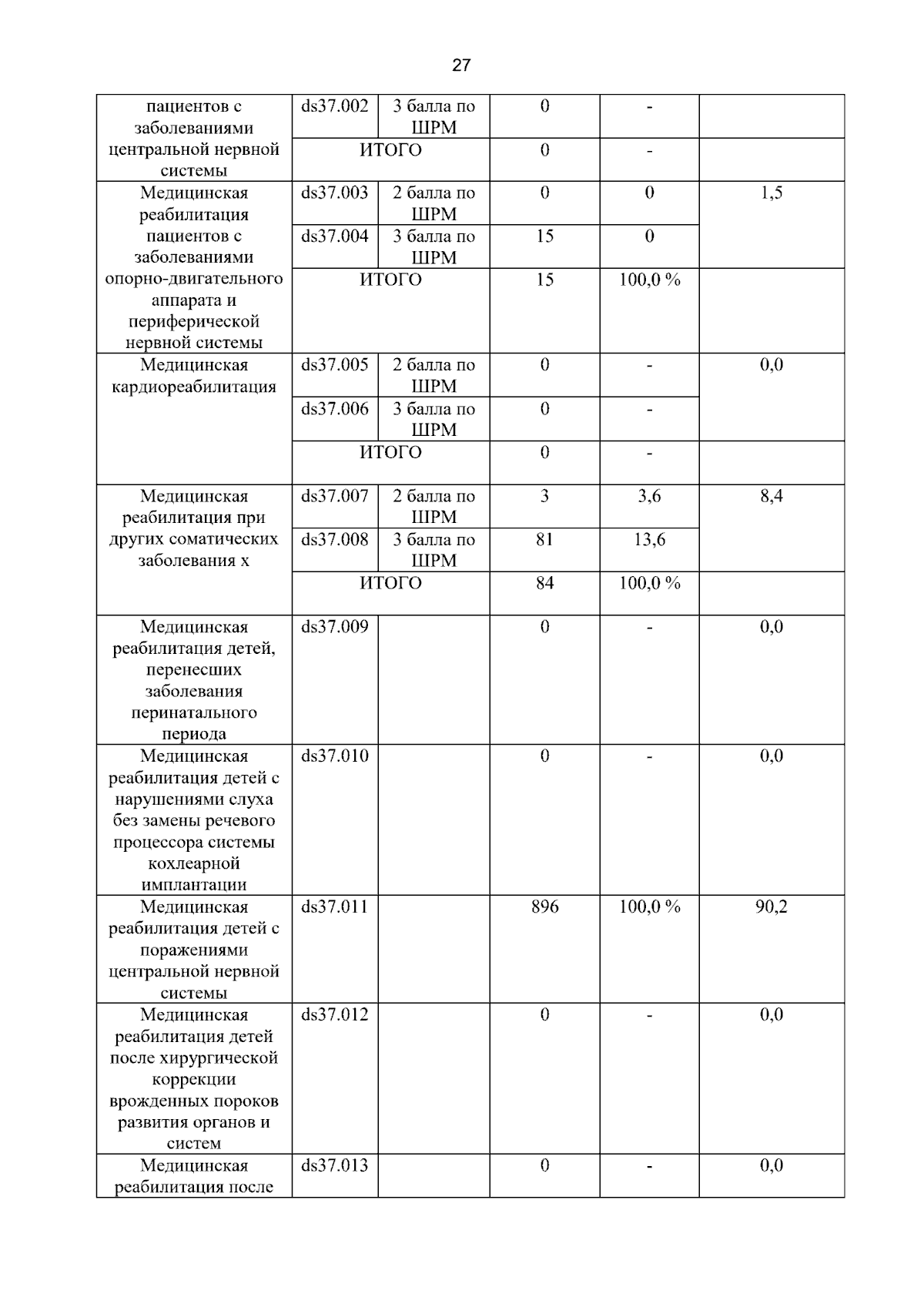 27

| пациентов с заболеваниями центральной нервной системы | ds37.002 | 3 балла по ШРМ | 0 | - | |
|---|---|---|---|---|---|
| | ИТОГО | | 0 | - | |
| Медицинская реабилитация пациентов с заболеваниями опорно-двигательного аппарата и периферической нервной системы | ds37.003 | 2 балла по ШРМ | 0 | 0 | 1,5 |
| | ds37.004 | 3 балла по ШРМ | 15 | 0 | |
| | ИТОГО | | 15 | 100,0 % | |
| Медицинская кардиореабилитация | ds37.005 | 2 балла по ШРМ | 0 | - | 0,0 |
| | ds37.006 | 3 балла по ШРМ | 0 | - | |
| | ИТОГО | | 0 | - | |
| Медицинская реабилитация при других соматических заболевания х | ds37.007 | 2 балла по ШРМ | 3 | 3,6 | 8,4 |
| | ds37.008 | 3 балла по ШРМ | 81 | 13,6 | |
| | ИТОГО | | 84 | 100,0 % | |
| Медицинская реабилитация детей, перенесших заболевания перинатального периода | ds37.009 | | 0 | - | 0,0 |
| Медицинская реабилитация детей с нарушениями слуха без замены речевого процессора системы кохлеарной имплантации | ds37.010 | | 0 | - | 0,0 |
| Медицинская реабилитация детей с поражениями центральной нервной системы | ds37.011 | | 896 | 100,0 % | 90,2 |
| Медицинская реабилитация детей после хирургической коррекции врожденных пороков развития органов и систем | ds37.012 | | 0 | - | 0,0 |
| Медицинская реабилитация после | ds37.013 | | 0 | - | 0,0 |